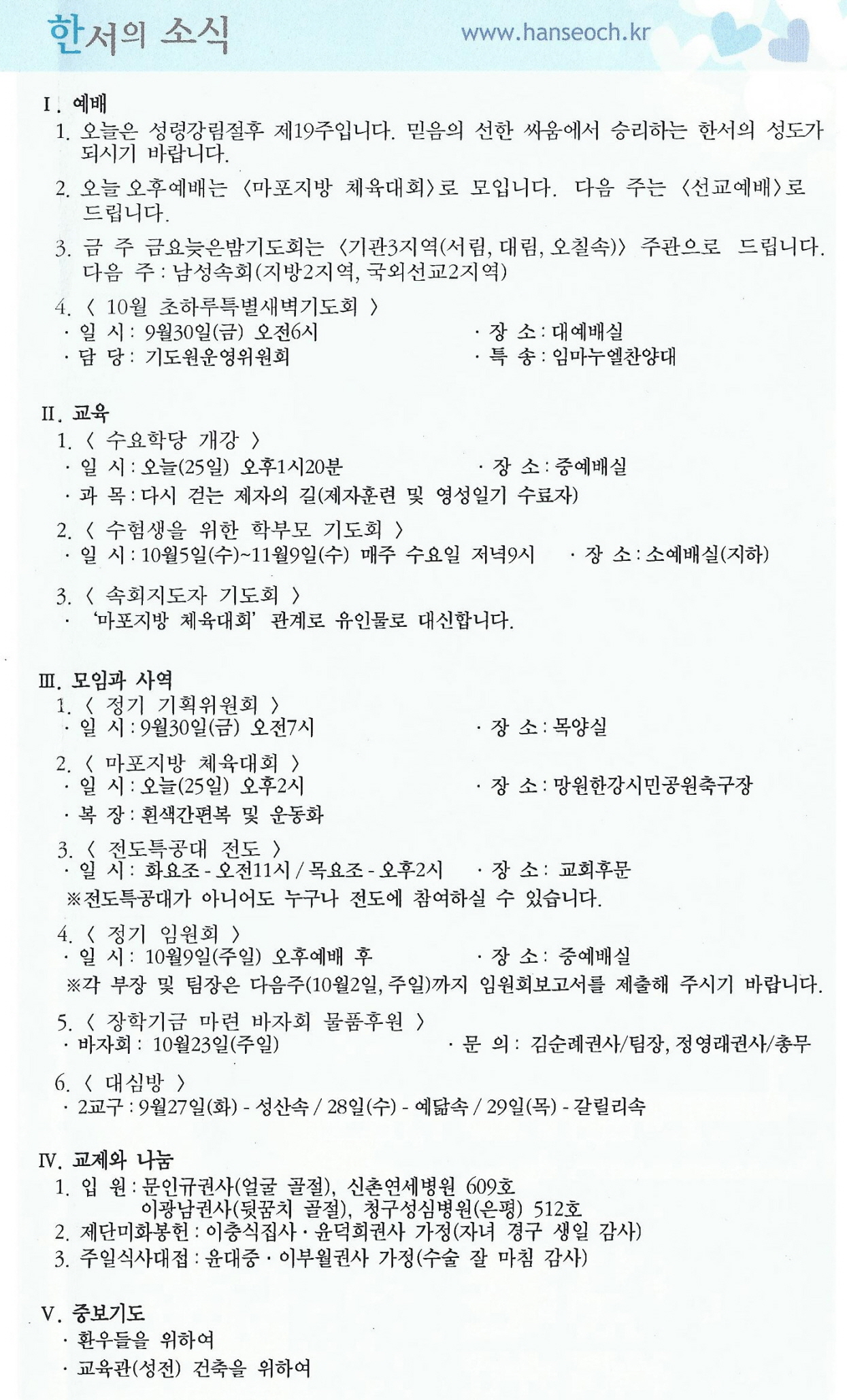 한서의 소식 www.hanseoch.kr

I. 예배
1. 오늘은 성령강림절후 제19주입니다. 믿음의 선한 싸움에서 승리하는 한서의 성도가 되시기 바랍니다.

2. 오늘 오후예배는 〈마포지방 체육대회〉로 모입니다. 다음 주는 〈선교예배〉로 드립니다.

3. 금 주 금요늦은밤기도회는 〈기관3지역(서림, 대림, 오칠속)〉 주관으로 드립니다. 다음 주 : 남성속회(지방2지역, 국외선교2지역)

4. 〈 10월 초하루특별새벽기도회 〉
· 일 시 : 9월30일(금) 오전6시 · 장 소 : 대예배실
· 담 당 : 기도원운영위원회 · 특 송 : 임마누엘찬양대

II. 교육
1. 〈 수요학당 개강 〉
· 일 시 : 오늘(25일) 오후1시20분 · 장 소 : 중예배실
· 과 목 : 다시 걷는 제자의 길(제자훈련 및 영성일기 수료자)

2. 〈 수험생을 위한 학부모 기도회 〉
· 일 시 : 10월5일(수)~11월9일(수) 매주 수요일 저녁9시 · 장 소 : 소예배실(지하)

3. 〈 속회지도자 기도회 〉
· '마포지방 체육대회' 관계로 유인물로 대신합니다.

III. 모임과 사역
1. 〈 정기 기획위원회 〉
· 일 시 : 9월30일(금) 오전7시 · 장 소 : 목양실

2. 〈 마포지방 체육대회 〉
· 일 시 : 오늘(25일) 오후2시 · 장 소 : 망원한강시민공원축구장
· 복 장 : 흰색간편복 및 운동화

3. 〈 전도특공대 전도 〉
· 일 시 : 화요조 - 오전11시 / 목요조 - 오후2시 · 장 소 : 교회후문
※전도특공대가 아니어도 누구나 전도에 참여하실 수 있습니다.

4. 〈 정기 임원회 〉
· 일 시 : 10월9일(주일) 오후예배 후 · 장 소 : 중예배실
※각 부장 및 팀장은 다음주(10월2일, 주일)까지 임원회보고서를 제출해 주시기 바랍니다.

5. 〈 장학기금 마련 바자회 물품후원 〉
· 바자회 : 10월23일(주일) · 문 의 : 김순례권사/팀장, 정영래권사/총무

6. 〈 대심방 〉
· 2교구 : 9월27일(화) - 성산속 / 28일(수) - 예닮속 / 29일(목) - 갈릴리속

IV. 교제와 나눔
1. 입 원 : 문인규권사(얼굴 골절), 신촌연세병원 609호
이광남권사(뒷꿈치 골절), 청구성심병원(은평) 512호
2. 제단미화봉헌 : 이충식집사 · 윤덕희권사 가정(자녀 경구 생일 감사)
3. 주일식사대접 : 윤대중 · 이부월권사 가정(수술 잘 마침 감사)

V. 중보기도
· 환우들을 위하여
· 교육관(성전) 건축을 위하여